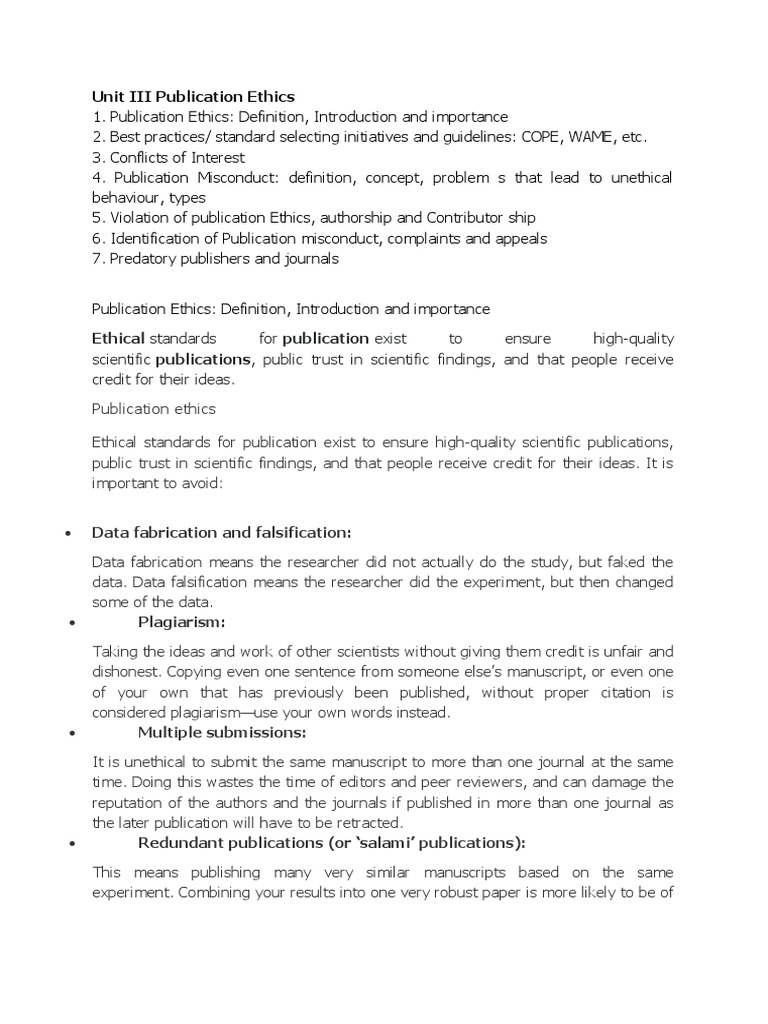 Unit III Publication Ethics
1. Publication Ethics: Definition, Introduction and importance
2. Best practices/ standard selecting initiatives and guidelines: COPE, WAME, etc.
3. Conflicts of Interest
4. Publication Misconduct: definition, concept, problem s that lead to unethical behaviour, types
5. Violation of publication Ethics, authorship and Contributor ship
6. Identification of Publication misconduct, complaints and appeals
7. Predatory publishers and journals

Publication Ethics: Definition, Introduction and importance

Ethical standards for publication exist to ensure high-quality scientific publications, public trust in scientific findings, and that people receive credit for their ideas.

Publication ethics

Ethical standards for publication exist to ensure high-quality scientific publications, public trust in scientific findings, and that people receive credit for their ideas. It is important to avoid:

• Data fabrication and falsification:

Data fabrication means the researcher did not actually do the study, but faked the data. Data falsification means the researcher did the experiment, but then changed some of the data.

• Plagiarism:

Taking the ideas and work of other scientists without giving them credit is unfair and dishonest. Copying even one sentence from someone else's manuscript, or even one of your own that has previously been published, without proper citation is considered plagiarism—use your own words instead.

• Multiple submissions:

It is unethical to submit the same manuscript to more than one journal at the same time. Doing this wastes the time of editors and peer reviewers, and can damage the reputation of the authors and the journals if published in more than one journal as the later publication will have to be retracted.

• Redundant publications (or 'salami' publications):

This means publishing many very similar manuscripts based on the same experiment. Combining your results into one very robust paper is more likely to be of